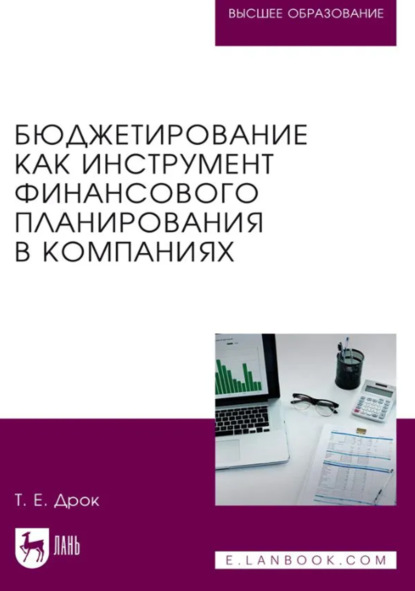 ВЫСШЕЕ ОБРАЗОВАНИЕ

БЮДЖЕТИРОВАНИЕ КАК ИНСТРУМЕНТ ФИНАНСОВОГО ПЛАНИРОВАНИЯ В КОМПАНИЯХ

Т. Е. Дрок

ЛАНЬ

E.LANBOOK.COM